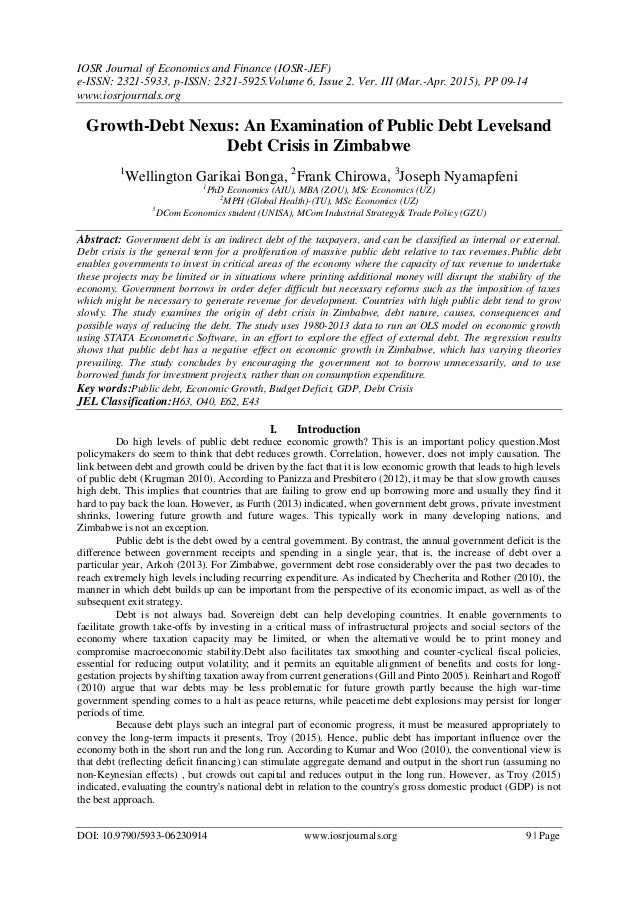 IOSR Journal of Economics and Finance (IOSR-JEF)
e-ISSN: 2321-5933, p-ISSN: 2321-5925.Volume 6, Issue 2. Ver. III (Mar.-Apr. 2015), PP 09-14
www.iosrjournals.org

Growth-Debt Nexus: An Examination of Public Debt Levelsand Debt Crisis in Zimbabwe

$^1$Wellington Garikai Bonga, $^2$Frank Chirowa, $^3$Joseph Nyamapfeni
$^1$PhD Economics (AIU), MBA (ZOU), MSc Economics (UZ)
$^2$MPH (Global Health)-(TU), MSc Economics (UZ)
$^3$DCom Economics student (UNISA), MCom Industrial Strategy& Trade Policy (GZU)

Abstract: Government debt is an indirect debt of the taxpayers, and can be classified as internal or external. Debt crisis is the general term for a proliferation of massive public debt relative to tax revenues.Public debt enables governments to invest in critical areas of the economy where the capacity of tax revenue to undertake these projects may be limited or in situations where printing additional money will disrupt the stability of the economy. Government borrows in order defer difficult but necessary reforms such as the imposition of taxes which might be necessary to generate revenue for development. Countries with high public debt tend to grow slowly. The study examines the origin of debt crisis in Zimbabwe, debt nature, causes, consequences and possible ways of reducing the debt. The study uses 1980-2013 data to run an OLS model on economic growth using STATA Econometric Software, in an effort to explore the effect of external debt. The regression results shows that public debt has a negative effect on economic growth in Zimbabwe, which has varying theories prevailing. The study concludes by encouraging the government not to borrow unnecessarily, and to use borrowed funds for investment projects, rather than on consumption expenditure.
Key words:Public debt, Economic Growth, Budget Deficit, GDP, Debt Crisis
JEL Classification:H63, O40, E62, E43

I. Introduction

Do high levels of public debt reduce economic growth? This is an important policy question.Most policymakers do seem to think that debt reduces growth. Correlation, however, does not imply causation. The link between debt and growth could be driven by the fact that it is low economic growth that leads to high levels of public debt (Krugman 2010). According to Panizza and Presbitero (2012), it may be that slow growth causes high debt. This implies that countries that are failing to grow end up borrowing more and usually they find it hard to pay back the loan. However, as Furth (2013) indicated, when government debt grows, private investment shrinks, lowering future growth and future wages. This typically work in many developing nations, and Zimbabwe is not an exception.

Public debt is the debt owed by a central government. By contrast, the annual government deficit is the difference between government receipts and spending in a single year, that is, the increase of debt over a particular year, Arkoh (2013). For Zimbabwe, government debt rose considerably over the past two decades to reach extremely high levels including recurring expenditure. As indicated by Checherita and Rother (2010), the manner in which debt builds up can be important from the perspective of its economic impact, as well as of the subsequent exit strategy.

Debt is not always bad. Sovereign debt can help developing countries. It enable governments to facilitate growth take-offs by investing in a critical mass of infrastructural projects and social sectors of the economy where taxation capacity may be limited, or when the alternative would be to print money and compromise macroeconomic stability.Debt also facilitates tax smoothing and counter-cyclical fiscal policies, essential for reducing output volatility; and it permits an equitable alignment of benefits and costs for long-gestation projects by shifting taxation away from current generations (Gill and Pinto 2005). Reinhart and Rogoff (2010) argue that war debts may be less problematic for future growth partly because the high war-time government spending comes to a halt as peace returns, while peacetime debt explosions may persist for longer periods of time.

Because debt plays such an integral part of economic progress, it must be measured appropriately to convey the long-term impacts it presents, Troy (2015). Hence, public debt has important influence over the economy both in the short run and the long run. According to Kumar and Woo (2010), the conventional view is that debt (reflecting deficit financing) can stimulate aggregate demand and output in the short run (assuming no non-Keynesian effects) , but crowds out capital and reduces output in the long run. However, as Troy (2015) indicated, evaluating the country's national debt in relation to the country's gross domestic product (GDP) is not the best approach.

DOI: 10.9790/5933-06230914 www.iosrjournals.org 9 | Page